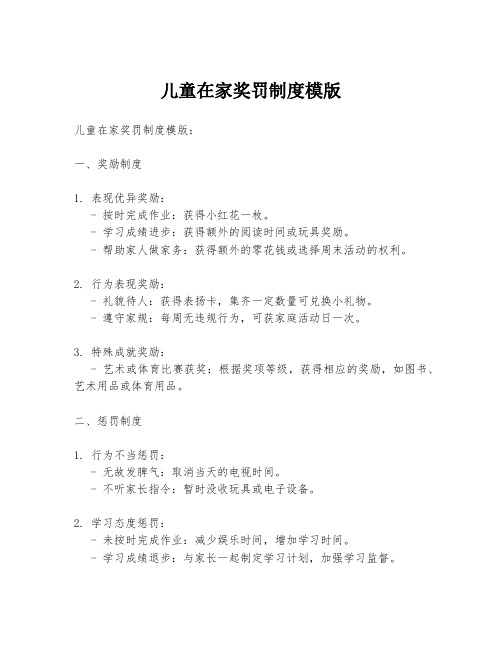 儿童在家奖罚制度模版

儿童在家奖罚制度模版：

一、奖励制度

1. 表现优异奖励：
- 按时完成作业：获得小红花一枚。
- 学习成绩进步：获得额外的阅读时间或玩具奖励。
- 帮助家人做家务：获得额外的零花钱或选择周末活动的权利。

2. 行为表现奖励：
- 礼貌待人：获得表扬卡，集齐一定数量可兑换小礼物。
- 遵守家规：每周无违规行为，可获家庭活动日一次。

3. 特殊成就奖励：
- 艺术或体育比赛获奖：根据奖项等级，获得相应的奖励，如图书、艺术用品或体育用品。

二、惩罚制度

1. 行为不当惩罚：
- 无故发脾气：取消当天的电视时间。
- 不听家长指令：暂时没收玩具或电子设备。

2. 学习态度惩罚：
- 未按时完成作业：减少娱乐时间，增加学习时间。
- 学习成绩退步：与家长一起制定学习计划，加强学习监督。